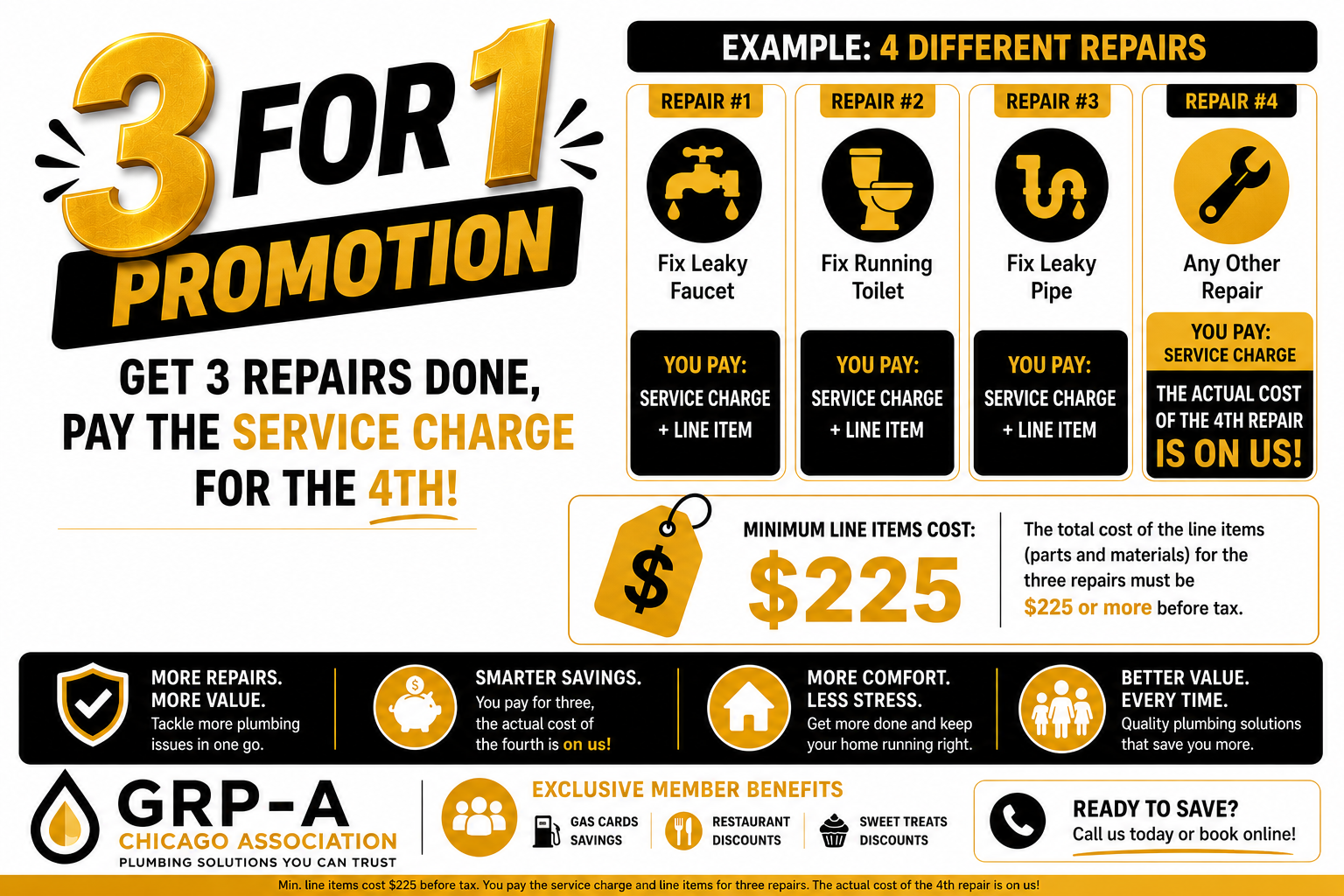 3 FOR 1 PROMOTION

GET 3 REPAIRS DONE, PAY THE SERVICE CHARGE FOR THE 4TH!

EXAMPLE: 4 DIFFERENT REPAIRS

REPAIR #1
Fix Leaky Faucet
YOU PAY:
SERVICE CHARGE
+ LINE ITEM

REPAIR #2
Fix Running Toilet
YOU PAY:
SERVICE CHARGE
+ LINE ITEM

REPAIR #3
Fix Leaky Pipe
YOU PAY:
SERVICE CHARGE
+ LINE ITEM

REPAIR #4
Any Other Repair
YOU PAY:
SERVICE CHARGE
THE ACTUAL COST OF THE 4TH REPAIR
IS ON US!

$

MINIMUM LINE ITEMS COST:
$225

The total cost of the line items (parts and materials) for the three repairs must be $225 or more before tax.

MORE REPAIRS.
MORE VALUE.
Tackle more plumbing issues in one go.

$

SMARTER SAVINGS.
You pay for three, the actual cost of the fourth is on us!

MORE COMFORT.
LESS STRESS.
Get more done and keep your home running right.

BETTER VALUE.
EVERY TIME.
Quality plumbing solutions that save you more.

GRP-A
CHICAGO ASSOCIATION
PLUMBING SOLUTIONS YOU CAN TRUST

EXCLUSIVE MEMBER BENEFITS
GAS CARDS SAVINGS
RESTAURANT DISCOUNTS
SWEET TREATS DISCOUNTS

READY TO SAVE?
Call us today or book online!

Min. line items cost $225 before tax. You pay the service charge and line items for three repairs. The actual cost of the 4th repair is on us!